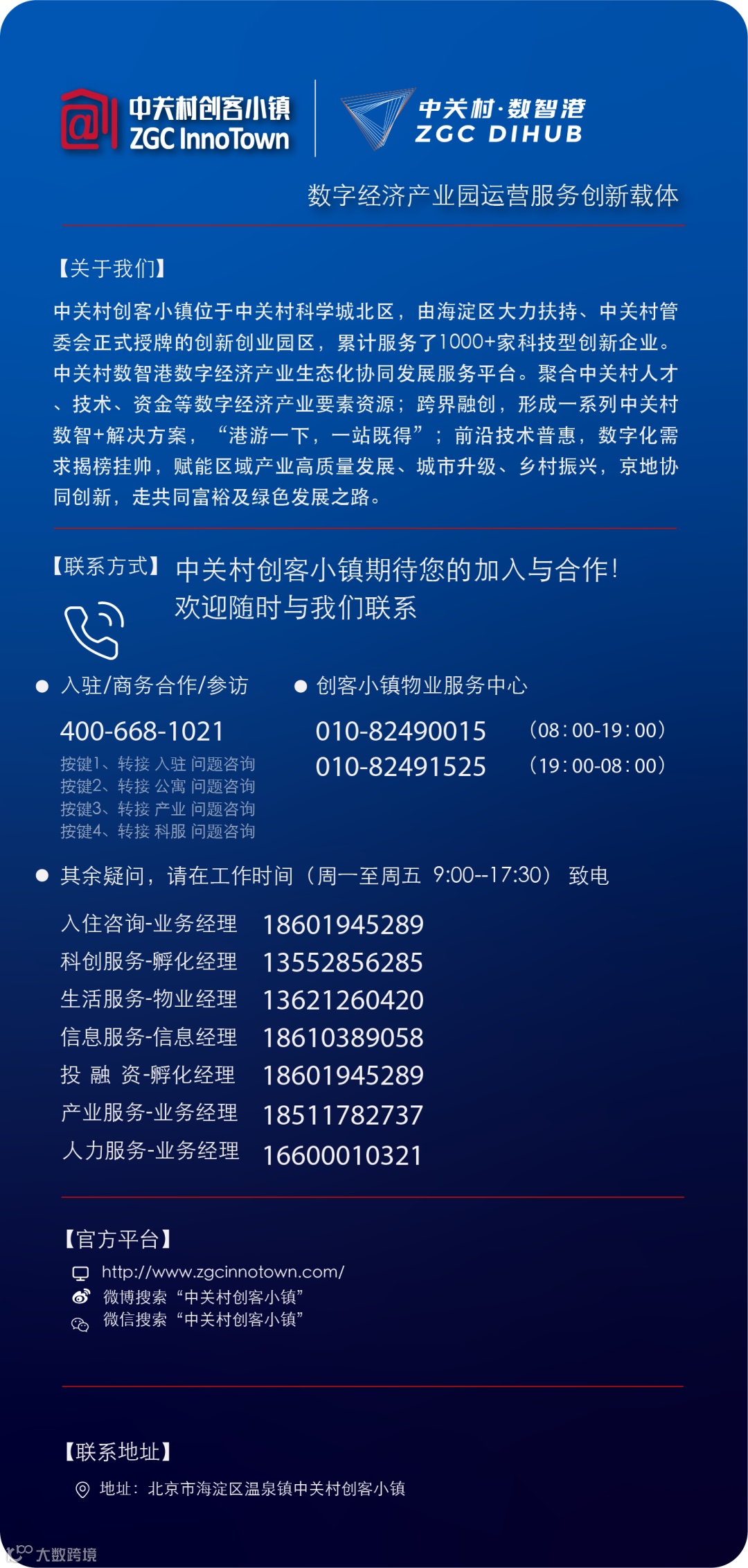 中关村创客小镇
ZGC InnoTown

中关村·数智港
ZGC DIHUB

数字经济产业园运营服务创新载体

【关于我们】

中关村创客小镇位于中关村科学城北区，由海淀区大力扶持、中关村管委会正式授牌的创新创业园区，累计服务了1000+家科技型创新企业。中关村数智港数字经济产业生态化协同发展服务平台。聚合中关村人才、技术、资金等数字经济产业要素资源；跨界融创，形成一系列中关村数智+解决方案，“港游一下，一站既得”；前沿技术普惠，数字化需求揭榜挂帅，赋能区域产业高质量发展、城市升级、乡村振兴，京地协同创新，走共同富裕及绿色发展之路。

【联系方式】 中关村创客小镇期待您的加入与合作！
欢迎随时与我们联系

• 入驻/商务合作/参访

400-668-1021
按键1、转接 入驻 问题咨询
按键2、转接 公寓 问题咨询
按键3、转接 产业 问题咨询
按键4、转接 科服 问题咨询

• 创客小镇物业服务中心

010-82490015 （08：00-19：00）
010-82491525 （19：00-08：00）

• 其余疑问，请在工作时间（周一至周五 9:00--17:30） 致电

入住咨询-业务经理 18601945289
科创服务-孵化经理 13552856285
生活服务-物业经理 13621260420
信息服务-信息经理 18610389058
投 融 资-孵化经理 18601945289
产业服务-业务经理 18511782737
人力服务-业务经理 16600010321

【官方平台】

http://www.zgcinnotown.com/
微博搜索“中关村创客小镇”
微信搜索“中关村创客小镇”

【联系地址】

地址：北京市海淀区温泉镇中关村创客小镇

大数跨境